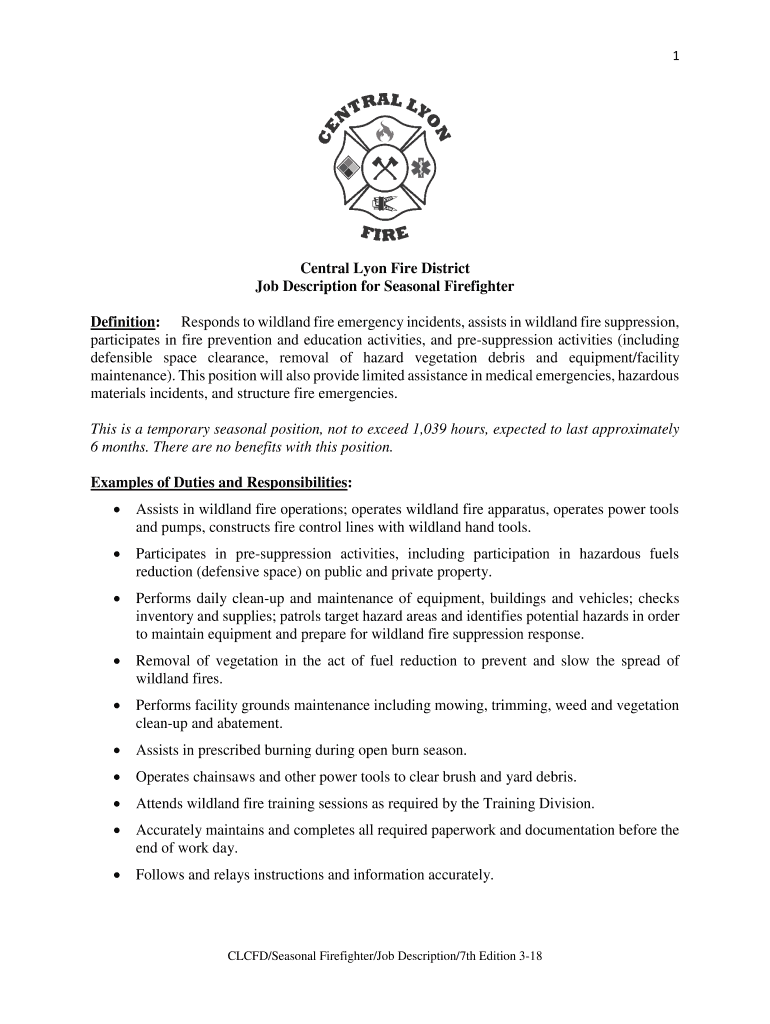 1

CENTRAL LYON

FIRE

Central Lyon Fire District
Job Description for Seasonal Firefighter

Definition: Responds to wildland fire emergency incidents, assists in wildland fire suppression, participates in fire prevention and education activities, and pre-suppression activities (including defensible space clearance, removal of hazard vegetation debris and equipment/facility maintenance). This position will also provide limited assistance in medical emergencies, hazardous materials incidents, and structure fire emergencies.

This is a temporary seasonal position, not to exceed 1,039 hours, expected to last approximately 6 months. There are no benefits with this position.

Examples of Duties and Responsibilities:

• Assists in wildland fire operations; operates wildland fire apparatus, operates power tools and pumps, constructs fire control lines with wildland hand tools.
• Participates in pre-suppression activities, including participation in hazardous fuels reduction (defensive space) on public and private property.
• Performs daily clean-up and maintenance of equipment, buildings and vehicles; checks inventory and supplies; patrols target hazard areas and identifies potential hazards in order to maintain equipment and prepare for wildland fire suppression response.
• Removal of vegetation in the act of fuel reduction to prevent and slow the spread of wildland fires.
• Performs facility grounds maintenance including mowing, trimming, weed and vegetation clean-up and abatement.
• Assists in prescribed burning during open burn season.
• Operates chainsaws and other power tools to clear brush and yard debris.
• Attends wildland fire training sessions as required by the Training Division.
• Accurately maintains and completes all required paperwork and documentation before the end of work day.
• Follows and relays instructions and information accurately.

CLCFD/Seasonal Firefighter/Job Description/7th Edition 3-18